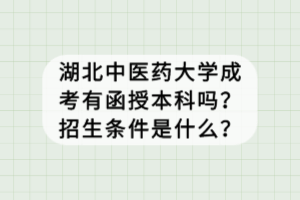 湖北中医药大学成考有函授本科吗？招生条件是什么？